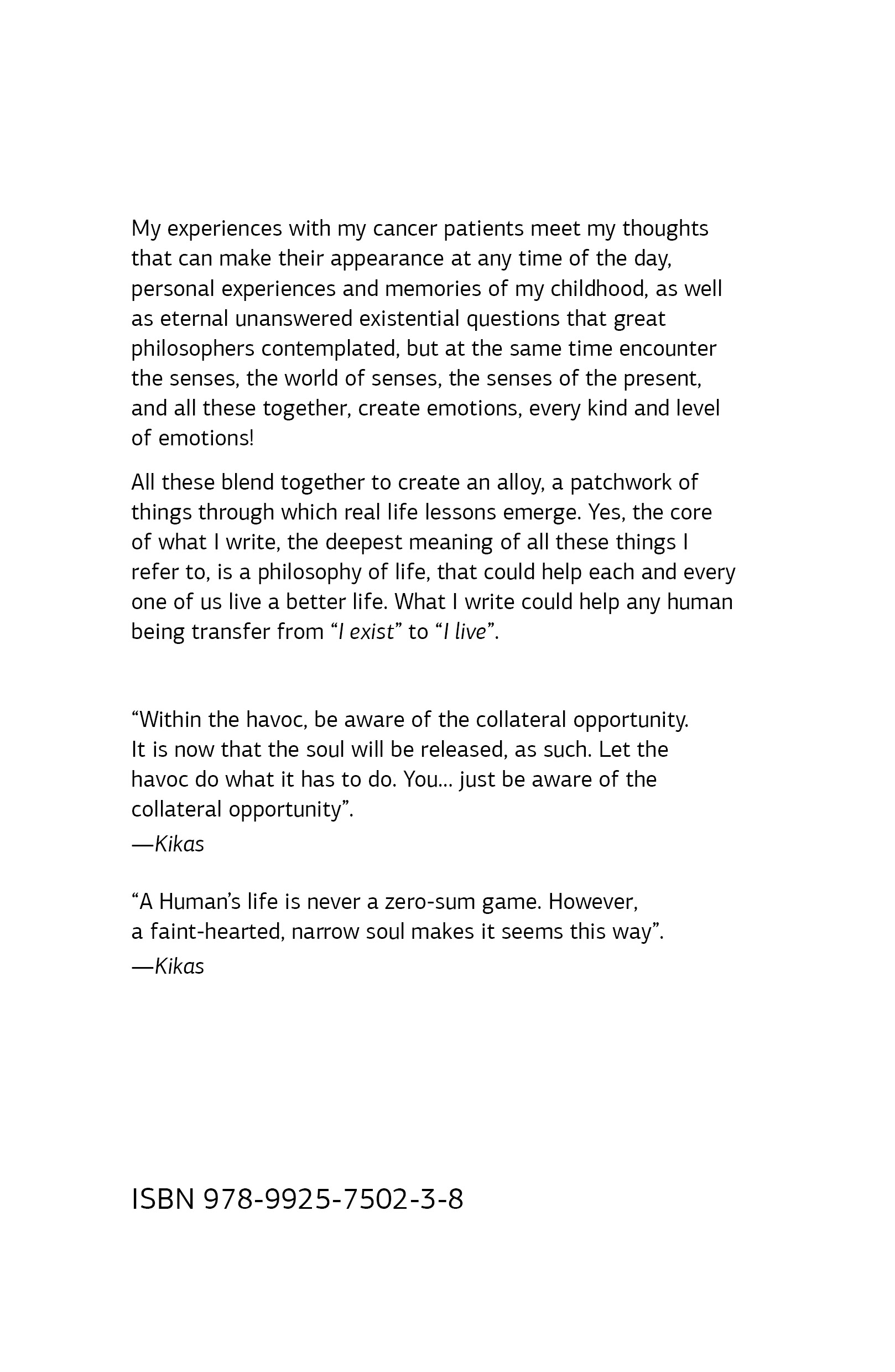 My experiences with my cancer patients meet my thoughts that can make their appearance at any time of the day, personal experiences and memories of my childhood, as well as eternal unanswered existential questions that great philosophers contemplated, but at the same time encounter the senses, the world of senses, the senses of the present, and all these together, create emotions, every kind and level of emotions!

All these blend together to create an alloy, a patchwork of things through which real life lessons emerge. Yes, the core of what I write, the deepest meaning of all these things I refer to, is a philosophy of life, that could help each and every one of us live a better life. What I write could help any human being transfer from “I exist” to “I live”.

“Within the havoc, be aware of the collateral opportunity. It is now that the soul will be released, as such. Let the havoc do what it has to do. You... just be aware of the collateral opportunity”.
—Kikas

“A Human’s life is never a zero-sum game. However, a faint-hearted, narrow soul makes it seems this way”.
—Kikas

ISBN 978-9925-7502-3-8